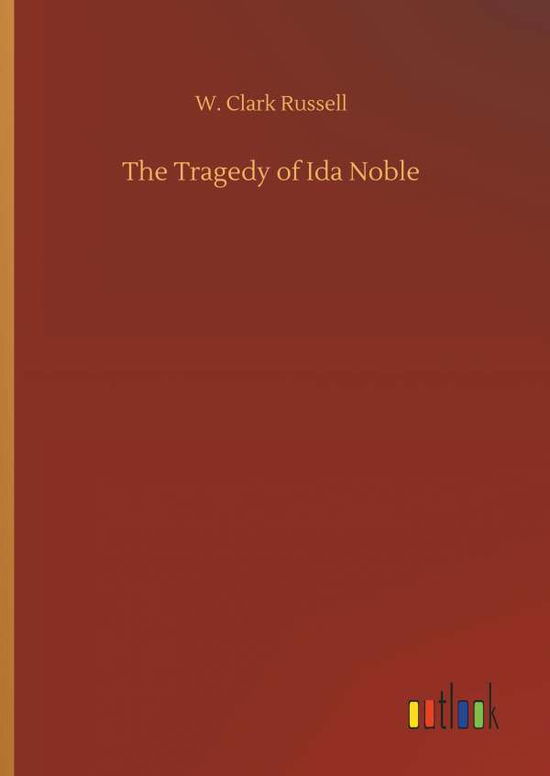 W. Clark Russell

The Tragedy of Ida Noble

outlook